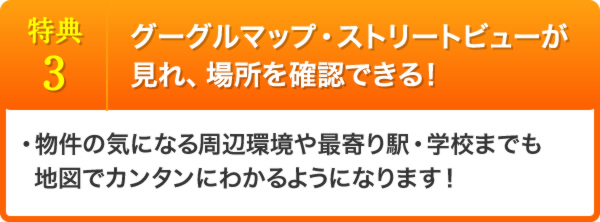 特典
3

グーグルマップ・ストリートビューが見れ、場所を確認できる!

・物件の気になる周辺環境や最寄り駅・学校までも地図でカンタンにわかるようになります！